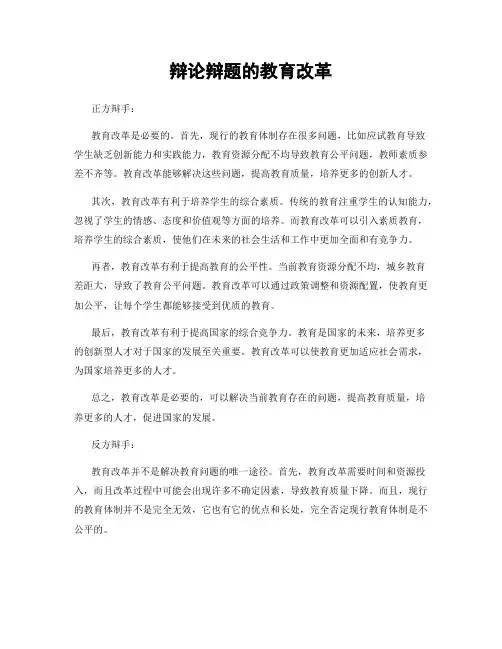 辩论辩题的教育改革

正方辩手：

教育改革是必要的。首先，现行的教育体制存在很多问题，比如应试教育导致学生缺乏创新能力和实践能力，教育资源分配不均导致教育公平问题，教师素质参差不齐等。教育改革能够解决这些问题，提高教育质量，培养更多的创新人才。

其次，教育改革有利于培养学生的综合素质。传统的教育注重学生的认知能力，忽视了学生的情感、态度和价值观等方面的培养。而教育改革可以引入素质教育，培养学生的综合素质，使他们在未来的社会生活和工作中更加全面和有竞争力。

再者，教育改革有利于提高教育的公平性。当前教育资源分配不均，城乡教育差距大，导致了教育公平问题。教育改革可以通过政策调整和资源配置，使教育更加公平，让每个学生都能够接受到优质的教育。

最后，教育改革有利于提高国家的综合竞争力。教育是国家的未来，培养更多的创新型人才对于国家的发展至关重要。教育改革可以使教育更加适应社会需求，为国家培养更多的人才。

总之，教育改革是必要的，可以解决当前教育存在的问题，提高教育质量，培养更多的人才，促进国家的发展。

反方辩手：

教育改革并不是解决教育问题的唯一途径。首先，教育改革需要时间和资源投入，而且改革过程中可能会出现许多不确定因素，导致教育质量下降。而且，现行的教育体制并不是完全无效，它也有它的优点和长处，完全否定现行教育体制是不公平的。